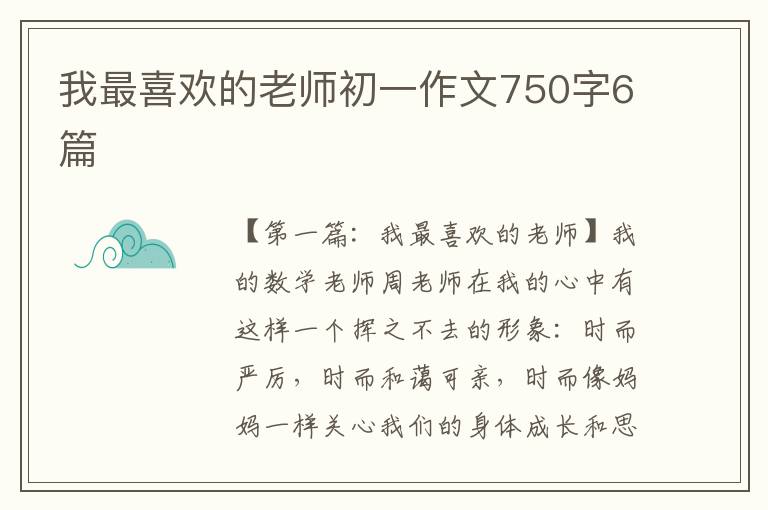 我最喜欢的老师初一作文750字6篇

【第一篇：我最喜欢的老师】我的数学老师周老师在我的心中有这样一个挥之不去的形象：时而严厉，时而和蔼可亲，时而像妈妈一样关心我们的身体成长和思